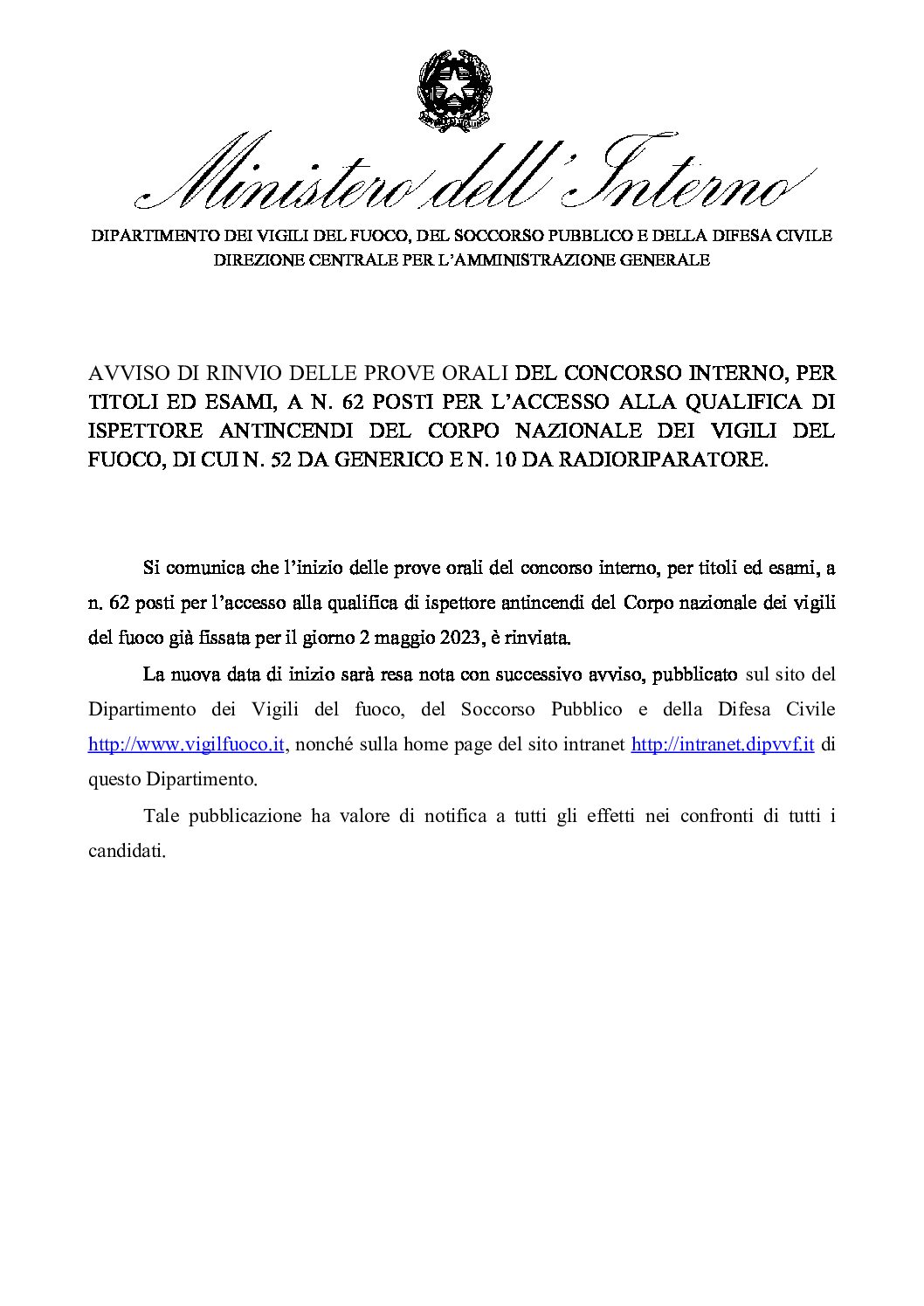 Ministero dell'Interno

DIPARTIMENTO DEI VIGILI DEL FUOCO, DEL SOCCORSO PUBBLICO E DELLA DIFESA CIVILE
DIREZIONE CENTRALE PER L'AMMINISTRAZIONE GENERALE

AVVISO DI RINVIO DELLE PROVE ORALI DEL CONCORSO INTERNO, PER TITOLI ED ESAMI, A N. 62 POSTI PER L'ACCESSO ALLA QUALIFICA DI ISPETTORE ANTINCENDI DEL CORPO NAZIONALE DEI VIGILI DEL FUOCO, DI CUI N. 52 DA GENERICO E N. 10 DA RADIORIPARATORE.

Si comunica che l'inizio delle prove orali del concorso interno, per titoli ed esami, a n. 62 posti per l'accesso alla qualifica di ispettore antincendi del Corpo nazionale dei vigili del fuoco già fissata per il giorno 2 maggio 2023, è rinviata.

La nuova data di inizio sarà resa nota con successivo avviso, pubblicato sul sito del Dipartimento dei Vigili del fuoco, del Soccorso Pubblico e della Difesa Civile http://www.vigilfuoco.it, nonché sulla home page del sito intranet http://intranet.dipvvf.it di questo Dipartimento.

Tale pubblicazione ha valore di notifica a tutti gli effetti nei confronti di tutti i candidati.